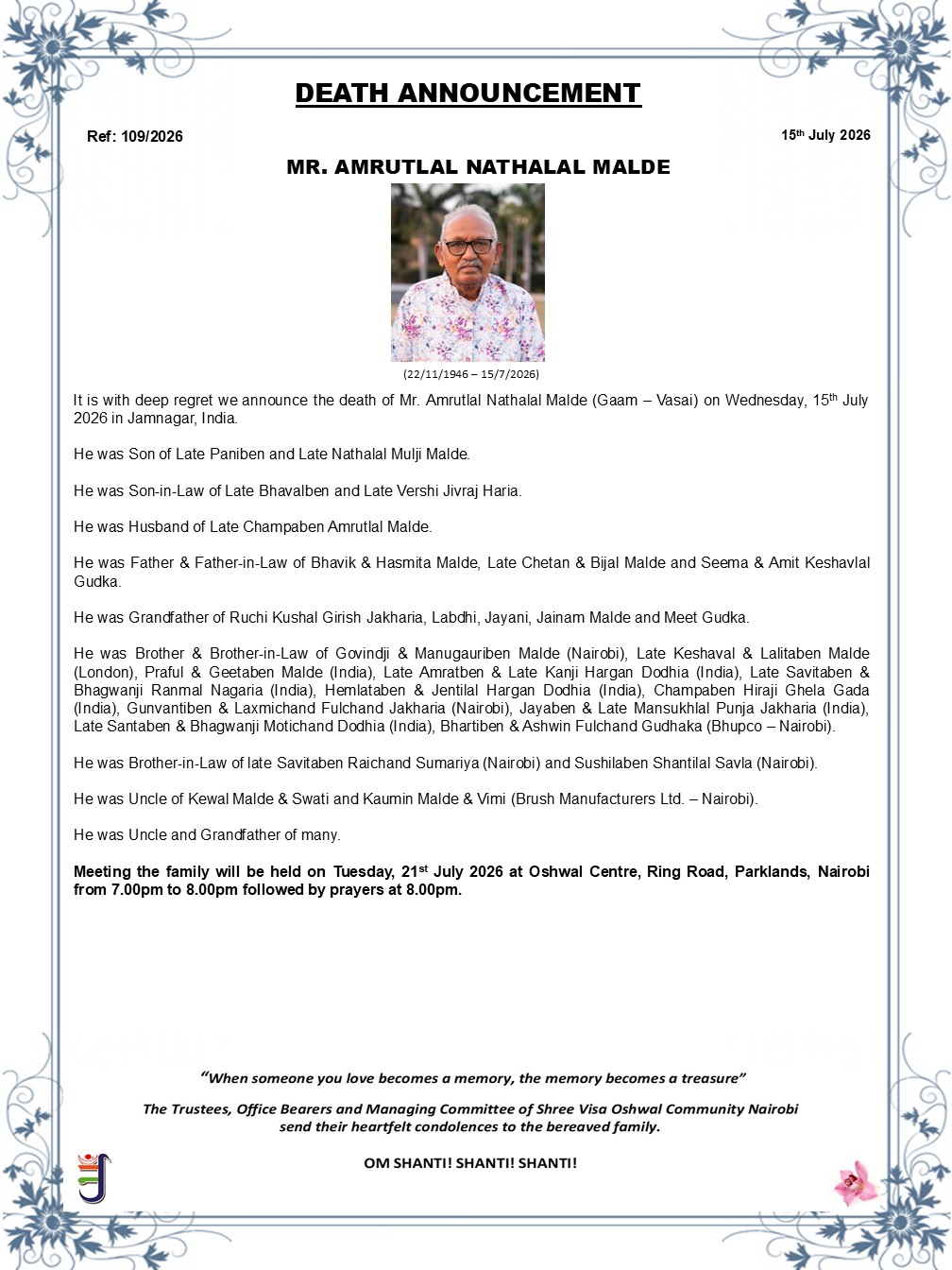 DEATH ANNOUNCEMENT

Ref: 109/2026

15th July 2026

MR. AMRUTLAL NATHALAL MALDE

(22/11/1946 – 15/7/2026)

It is with deep regret we announce the death of Mr. Amrutlal Nathalal Malde (Gaam – Vasai) on Wednesday, 15th July 2026 in Jamnagar, India.

He was Son of Late Paniben and Late Nathalal Mulji Malde.

He was Son-in-Law of Late Bhavalben and Late Vershi Jivraj Haria.

He was Husband of Late Champaben Amrutlal Malde.

He was Father & Father-in-Law of Bhavik & Hasmita Malde, Late Chetan & Bijal Malde and Seema & Amit Keshavlal Gudka.

He was Grandfather of Ruchi Kushal Girish Jakharia, Labdhi, Jayani, Jainam Malde and Meet Gudka.

He was Brother & Brother-in-Law of Govindji & Manugauriben Malde (Nairobi), Late Keshaval & Lalitaben Malde (London), Praful & Geetaben Malde (India), Late Amratben & Late Kanji Hargan Dodhia (India), Late Savitaben & Bhagwanji Ranmal Nagaria (India), Hemlataben & Jentilal Hargan Dodhia (India), Champaben Hiraji Ghela Gada (India), Gunvantiben & Laxmichand Fulchand Jakharia (Nairobi), Jayaben & Late Mansukhlal Punja Jakharia (India), Late Santaben & Bhagwanji Motichand Dodhia (India), Bhartiben & Ashwin Fulchand Gudhaka (Bhupco – Nairobi).

He was Brother-in-Law of late Savitaben Raichand Sumariya (Nairobi) and Sushilaben Shantilal Savla (Nairobi).

He was Uncle of Kewal Malde & Swati and Kaumin Malde & Vimi (Brush Manufacturers Ltd. – Nairobi).

He was Uncle and Grandfather of many.

Meeting the family will be held on Tuesday, 21st July 2026 at Oshwal Centre, Ring Road, Parklands, Nairobi from 7.00pm to 8.00pm followed by prayers at 8.00pm.

"When someone you love becomes a memory, the memory becomes a treasure"

The Trustees, Office Bearers and Managing Committee of Shree Visa Oshwal Community Nairobi send their heartfelt condolences to the bereaved family.

OM SHANTI! SHANTI! SHANTI!